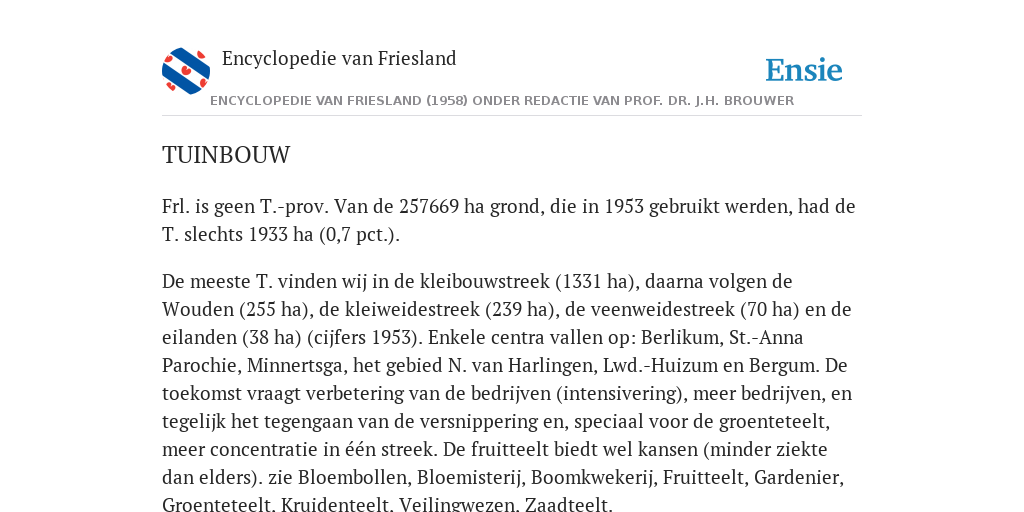 Encyclopedie van Friesland

Ensie

ENCYCLOPEDIE VAN FRIESLAND (1958) ONDER REDACTIE VAN PROF. DR. J.H. BROUWER

TUINBOUW

Frl. is geen T.-prov. Van de 257669 ha grond, die in 1953 gebruikt werden, had de T. slechts 1933 ha (0,7 pct.).

De meeste T. vinden wij in de kleibouwstreek (1331 ha), daarna volgen de Wouden (255 ha), de kleiweidestreek (239 ha), de veenweidestreek (70 ha) en de eilanden (38 ha) (cijfers 1953). Enkele centra vallen op: Berlikum, St.-Anna Parochie, Minnertsga, het gebied N. van Harlingen, Lwd.-Huizum en Bergum. De toekomst vraagt verbetering van de bedrijven (intensivering), meer bedrijven, en tegelijk het tegengaan van de versnippering en, speciaal voor de groenteteelt, meer concentratie in één streek. De fruitteelt biedt wel kansen (minder ziekte dan elders). zie Bloembollen, Bloemisterij, Boomkwekerij, Fruitteelt, Gardenier, Groenteteelt, Kruidenteelt, Veilingwezen, Zaadteelt.